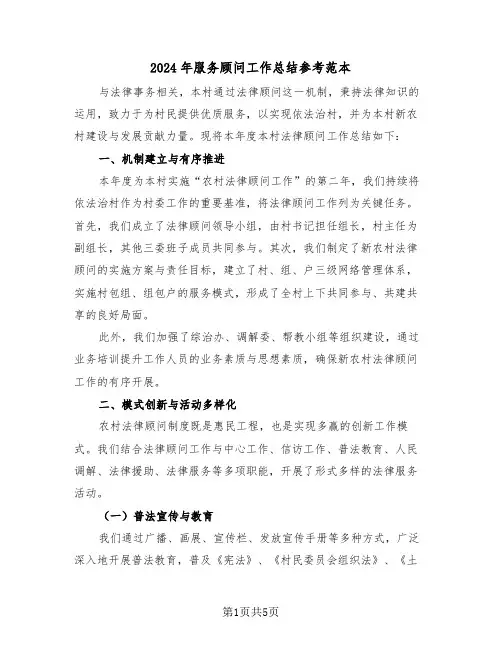 2024年服务顾问工作总结参考范本

与法律事务相关，本村通过法律顾问这一机制，秉持法律知识的运用，致力于为村民提供优质服务，以实现依法治村，并为本村新农村建设与发展贡献力量。现将本年度本村法律顾问工作总结如下：

一、机制建立与有序推进

本年度为本村实施“农村法律顾问工作”的第二年，我们持续将依法治村作为村委工作的重要基准，将法律顾问工作列为关键任务。首先，我们成立了法律顾问领导小组，由村书记担任组长，村主任为副组长，其他三委班子成员共同参与。其次，我们制定了新农村法律顾问的实施方案与责任目标，建立了村、组、户三级网络管理体系，实施村包组、组包户的服务模式，形成了全村上下共同参与、共建共享的良好局面。

此外，我们加强了综治办、调解委、帮教小组等组织建设，通过业务培训提升工作人员的业务素质与思想素质，确保新农村法律顾问工作的有序开展。

二、模式创新与活动多样化

农村法律顾问制度既是惠民工程，也是实现多赢的创新工作模式。我们结合法律顾问工作与中心工作、信访工作、普法教育、人民调解、法律援助、法律服务等多项职能，开展了形式多样的法律服务活动。

（一）普法宣传与教育

我们通过广播、画展、宣传栏、发放宣传手册等多种方式，广泛深入地开展普法教育，普及《宪法》、《村民委员会组织法》、《土

第1页共5页